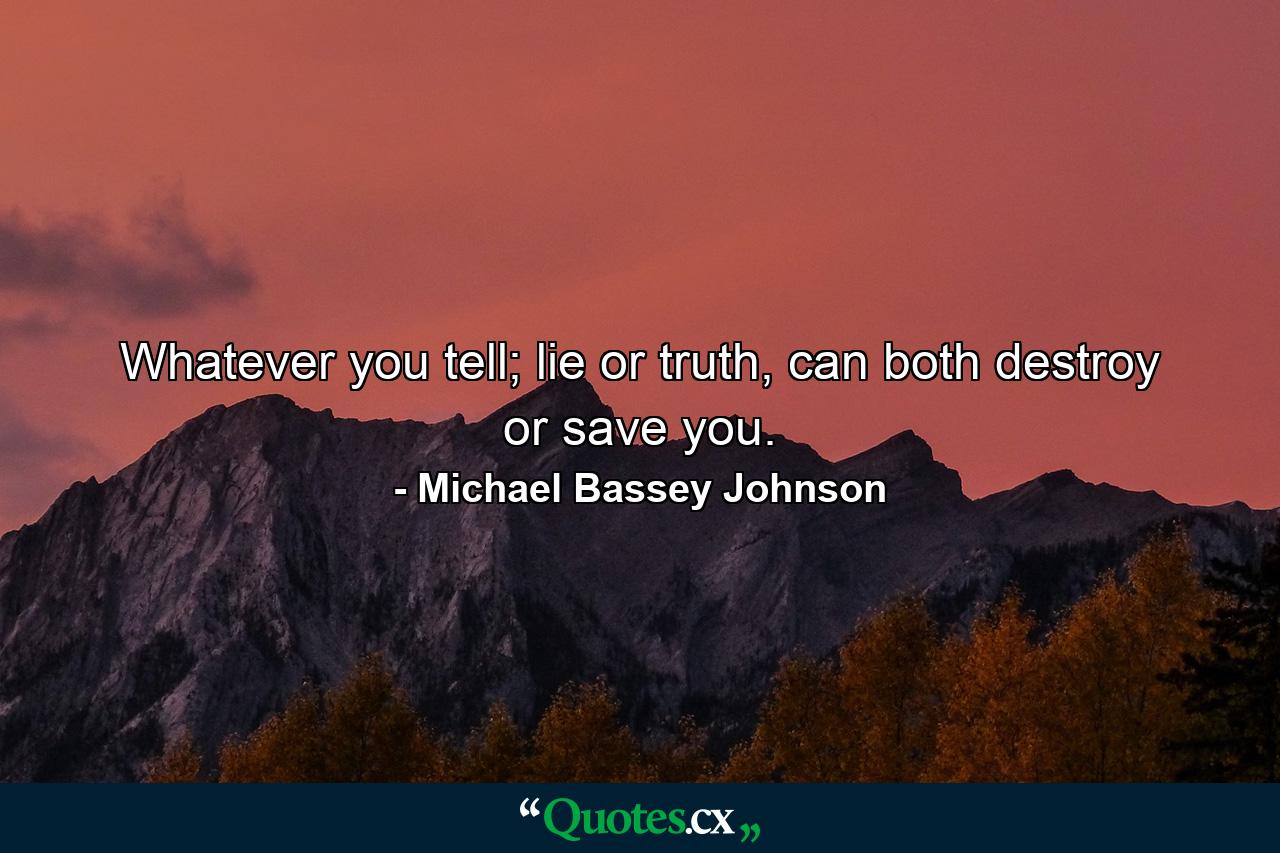 Whatever you tell; lie or truth, can both destroy or save you.

- Michael Bassey Johnson

“Quotes.cx„